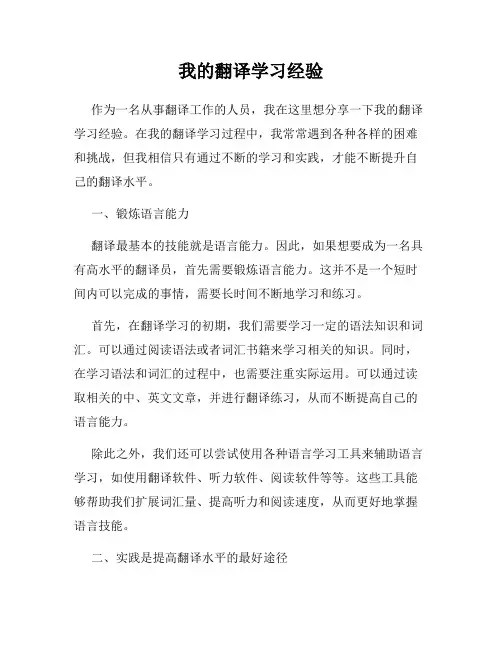 我的翻译学习经验

作为一名从事翻译工作的人员，我在这里想分享一下我的翻译学习经验。在我的翻译学习过程中，我常常遇到各种各样的困难和挑战，但我相信只有通过不断的学习和实践，才能不断提升自己的翻译水平。

一、锻炼语言能力

翻译最基本的技能就是语言能力。因此，如果想要成为一名具有高水平的翻译员，首先需要锻炼语言能力。这并不是一个短时间内可以完成的事情，需要长时间不断地学习和练习。

首先，在翻译学习的初期，我们需要学习一定的语法知识和词汇。可以通过阅读语法或者词汇书籍来学习相关的知识。同时，在学习语法和词汇的过程中，也需要注重实际运用。可以通过读取相关的中、英文文章，并进行翻译练习，从而不断提高自己的语言能力。

除此之外，我们还可以尝试使用各种语言学习工具来辅助语言学习，如使用翻译软件、听力软件、阅读软件等等。这些工具能够帮助我们扩展词汇量、提高听力和阅读速度，从而更好地掌握语言技能。

二、实践是提高翻译水平的最好途径